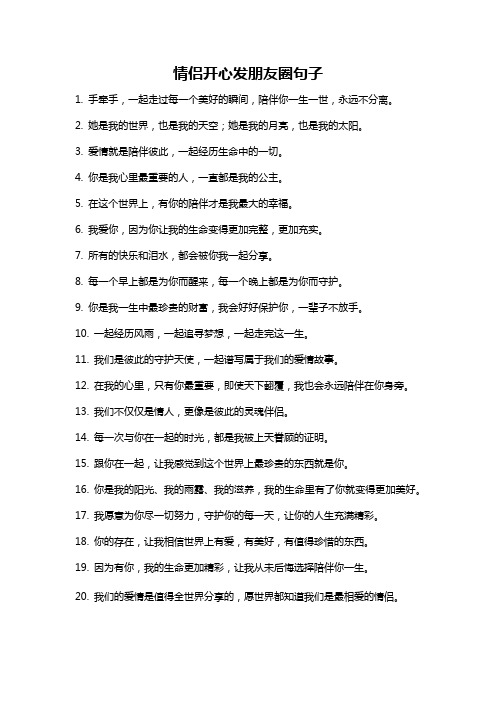 情侣开心发朋友圈句子

1. 手牵手，一起走过每一个美好的瞬间，陪伴你一生一世，永远不分离。

2. 她是我的世界，也是我的天空；她是我的月亮，也是我的太阳。

3. 爱情就是陪伴彼此，一起经历生命中的一切。

4. 你是我心里最重要的人，一直都是我的公主。

5. 在这个世界上，有你的陪伴才是我最大的幸福。

6. 我爱你，因为你让我的生命变得更加完整，更加充实。

7. 所有的快乐和泪水，都会被你我一起分享。

8. 每一个早上都是为你而醒来，每一个晚上都是为你而守护。

9. 你是我一生中最珍贵的财富，我会好好保护你，一辈子不放手。

10. 一起经历风雨，一起追寻梦想，一起走完这一生。

11. 我们是彼此的守护天使，一起谱写属于我们的爱情故事。

12. 在我的心里，只有你最重要，即使天下翻覆，我也会永远陪伴在你身旁。

13. 我们不仅仅是情人，更像是彼此的灵魂伴侣。

14. 每一次与你在一起的时光，都是我被上天眷顾的证明。

15. 跟你在一起，让我感觉到这个世界上最珍贵的东西就是你。

16. 你是我的阳光、我的雨露、我的滋养，我的生命里有了你就变得更加美好。

17. 我愿意为你尽一切努力，守护你的每一天，让你的人生充满精彩。

18. 你的存在，让我相信世界上有爱，有美好，有值得珍惜的东西。

19. 因为有你，我的生命更加精彩，让我从未后悔选择陪伴你一生。

20. 我们的爱情是值得全世界分享的，愿世界都知道我们是最相爱的情侣。